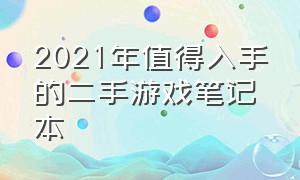 2021年值得入手的二手游戏笔记本